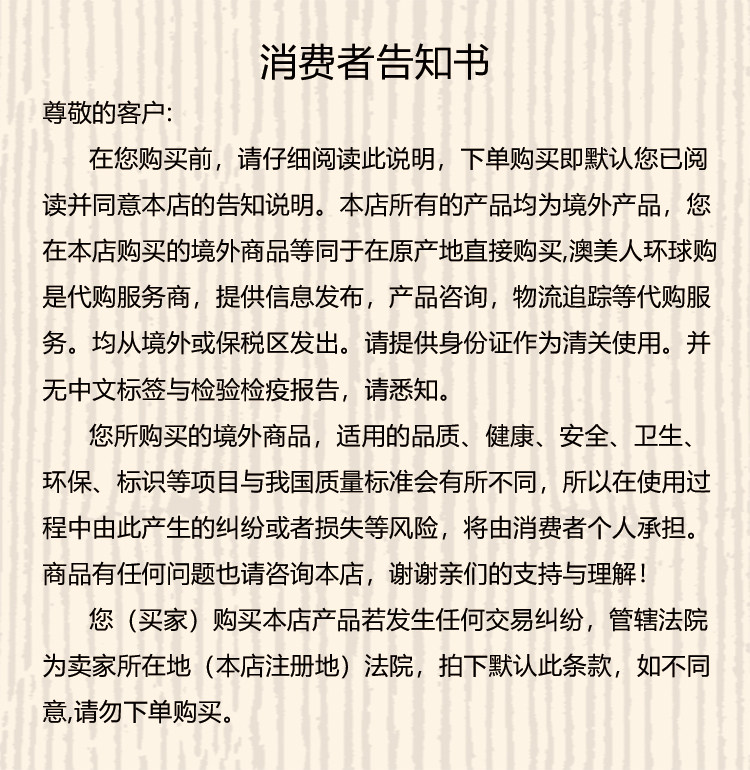 消费者告知书

尊敬的客户:

在您购买前，请仔细阅读此说明，下单购买即默认您已阅读并同意本店的告知说明。本店所有的产品均为境外产品，您在本店购买的境外商品等同于在原产地直接购买,澳美人环球购是代购服务商，提供信息发布，产品咨询，物流追踪等代购服务。均从境外或保税区发出。请提供身份证作为清关使用。并无中文标签与检验检疫报告，请悉知。

您所购买的境外商品，适用的品质、健康、安全、卫生、环保、标识等项目与我国质量标准会有所不同，所以在使用过程中由此产生的纠纷或者损失等风险，将由消费者个人承担。商品有任何问题也请咨询本店，谢谢亲们的支持与理解！

您（买家）购买本店产品若发生任何交易纠纷，管辖法院为卖家所在地（本店注册地）法院，拍下默认此条款，如不同意,请勿下单购买。